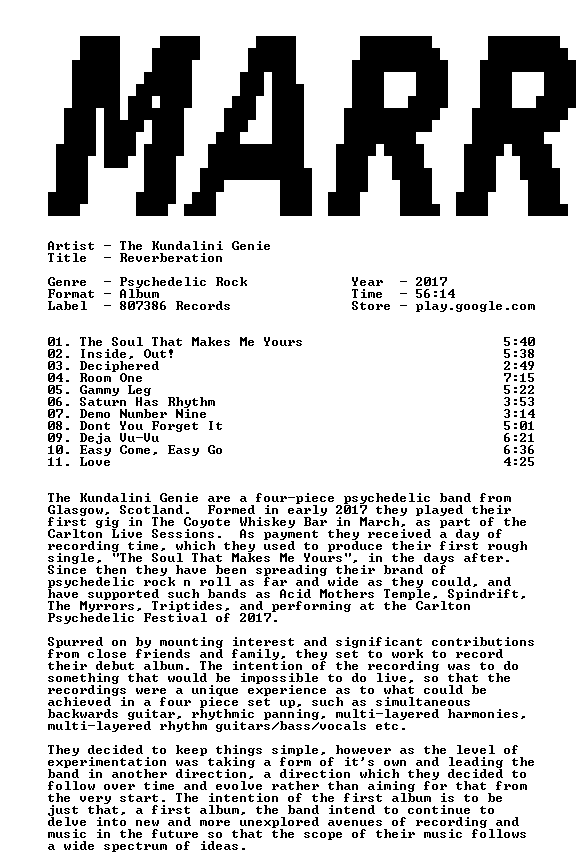 MARR

Artist - The Kundalini Genie
Title - Reverberation

Genre - Psychedelic Rock
Format - Album
Label - 807386 Records

Year - 2017
Time - 56:14
Store - play.google.com

| | |
|---|---|
| 01. The Soul That Makes Me Yours | 5:40 |
| 02. Inside, Out! | 5:38 |
| 03. Deciphered | 2:49 |
| 04. Room One | 7:15 |
| 05. Gammy Leg | 5:22 |
| 06. Saturn Has Rhythm | 3:53 |
| 07. Demo Number Nine | 3:14 |
| 08. Dont You Forget It | 5:01 |
| 09. Deja Vu-Vu | 6:21 |
| 10. Easy Come, Easy Go | 6:36 |
| 11. Love | 4:25 |

The Kundalini Genie are a four-piece psychedelic band from Glasgow, Scotland. Formed in early 2017 they played their first gig in The Coyote Whiskey Bar in March, as part of the Carlton Live Sessions. As payment they received a day of recording time, which they used to produce their first rough single, "The Soul That Makes Me Yours", in the days after. Since then they have been spreading their brand of psychedelic rock n roll as far and wide as they could, and have supported such bands as Acid Mothers Temple, Spindrift, The Myrrors, Triptides, and performing at the Carlton Psychedelic Festival of 2017.

Spurred on by mounting interest and significant contributions from close friends and family, they set to work to record their debut album. The intention of the recording was to do something that would be impossible to do live, so that the recordings were a unique experience as to what could be achieved in a four piece set up, such as simultaneous backwards guitar, rhythmic panning, multi-layered harmonies, multi-layered rhythm guitars/bass/vocals etc.

They decided to keep things simple, however as the level of experimentation was taking a form of it's own and leading the band in another direction, a direction which they decided to follow over time and evolve rather than aiming for that from the very start. The intention of the first album is to be just that, a first album, the band intend to continue to delve into new and more unexplored avenues of recording and music in the future so that the scope of their music follows a wide spectrum of ideas.